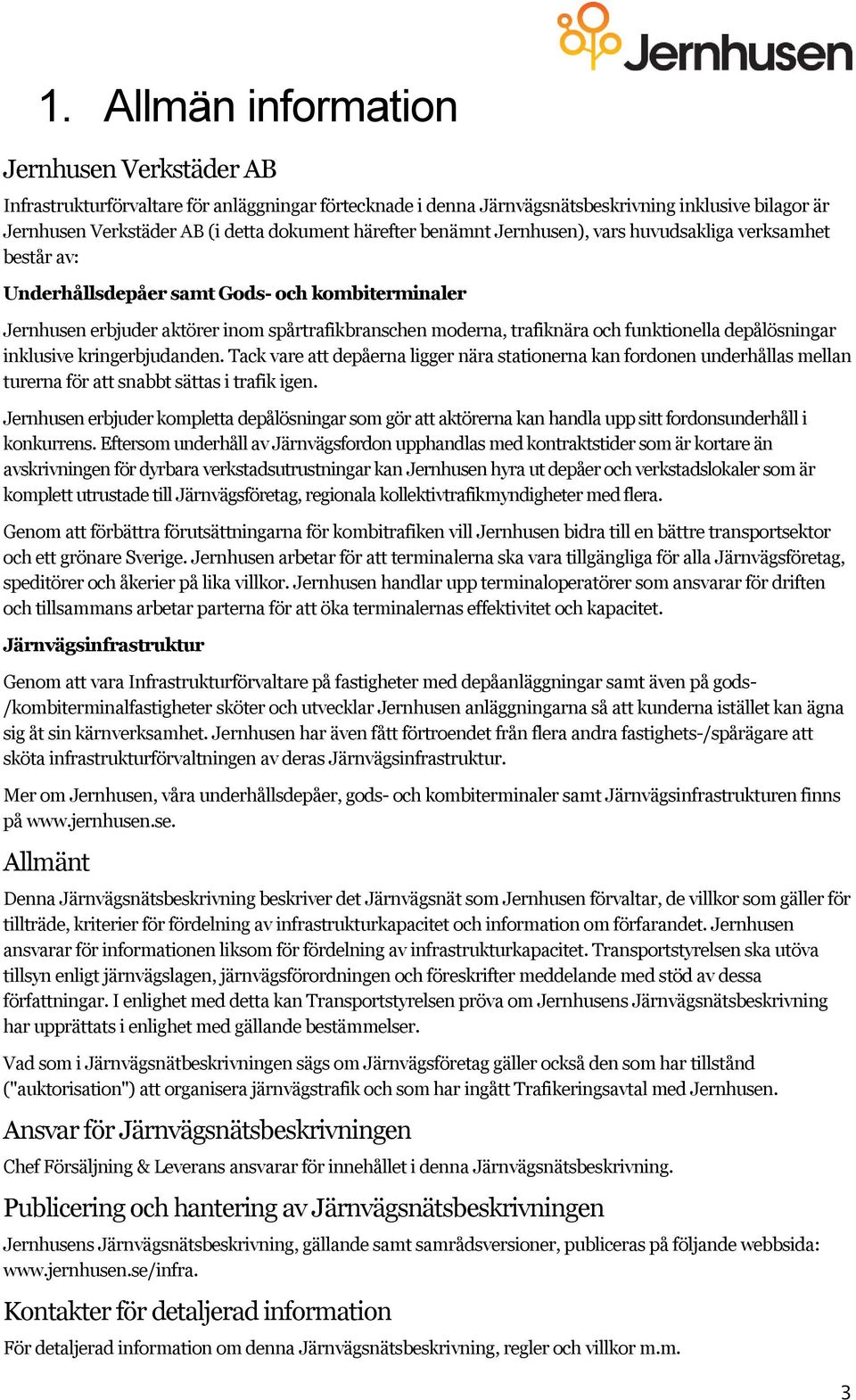 Jernhusen

1. Allmän information

Jernhusen Verkstäder AB

Infrastrukturförvaltare för anläggningar förtecknade i denna Järnvägsnätsbeskrivning inklusive bilagor är Jernhusen Verkstäder AB (i detta dokument härefter benämnt Jernhusen), vars huvudsakliga verksamhet består av:

Underhållsdepåer samt Gods- och kombiterminaler

Jernhusen erbjuder aktörer inom spårtrafikbranschen moderna, trafiknära och funktionella depålösningar inklusive kringerbjudanden. Tack vare att depåerna ligger nära stationerna kan fordonen underhållas mellan turerna för att snabbt sättas i trafik igen.

Jernhusen erbjuder kompletta depålösningar som gör att aktörerna kan handla upp sitt fordonsunderhåll i konkurrens. Eftersom underhåll av Järnvägsfordon upphandlas med kontraktstider som är kortare än avskrivningen för dyrbara verkstadsutrustningar kan Jernhusen hyra ut depåer och verkstadslokaler som är komplett utrustade till Järnvägsföretag, regionala kollektivtrafikmyndigheter med flera.

Genom att förbättra förutsättningarna för kombitrafiken vill Jernhusen bidra till en bättre transportsektor och ett grönare Sverige. Jernhusen arbetar för att terminalerna ska vara tillgängliga för alla Järnvägsföretag, speditörer och åkerier på lika villkor. Jernhusen handlar upp terminaloperatörer som ansvarar för driften och tillsammans arbetar parterna för att öka terminalernas effektivitet och kapacitet.

Järnvägsinfrastruktur

Genom att vara Infrastrukturförvaltare på fastigheter med depåanläggningar samt även på gods-/kombiterminalfastigheter sköter och utvecklar Jernhusen anläggningarna så att kunderna istället kan ägna sig åt sin kärnverksamhet. Jernhusen har även fått förtroendet från flera andra fastighets-/spårägare att sköta infrastrukturförvaltningen av deras Järnvägsinfrastruktur.

Mer om Jernhusen, våra underhållsdepåer, gods- och kombiterminaler samt Järnvägsinfrastrukturen finns på www.jernhusen.se.

Allmänt

Denna Järnvägsnätsbeskrivning beskriver det Järnvägsnät som Jernhusen förvaltar, de villkor som gäller för tillträde, kriterier för fördelning av infrastrukturkapacitet och information om förfarandet. Jernhusen ansvarar för informationen liksom för fördelning av infrastrukturkapacitet. Transportstyrelsen ska utöva tillsyn enligt järnvägslagen, järnvägsförordningen och föreskrifter meddelande med stöd av dessa författningar. I enlighet med detta kan Transportstyrelsen pröva om Jernhusens Järnvägsnätsbeskrivning har upprättats i enlighet med gällande bestämmelser.

Vad som i Järnvägsnätbeskrivningen sägs om Järnvägsföretag gäller också den som har tillstånd ("auktorisation") att organisera järnvägstrafik och som har ingått Trafikeringsavtal med Jernhusen.

Ansvar för Järnvägsnätsbeskrivningen

Chef Försäljning & Leverans ansvarar för innehållet i denna Järnvägsnätsbeskrivning.

Publicering och hantering av Järnvägsnätsbeskrivningen

Jernhusens Järnvägsnätsbeskrivning, gällande samt samrådsversioner, publiceras på följande webbsida: www.jernhusen.se/infra.

Kontakter för detaljerad information

För detaljerad information om denna Järnvägsnätsbeskrivning, regler och villkor m.m.

3